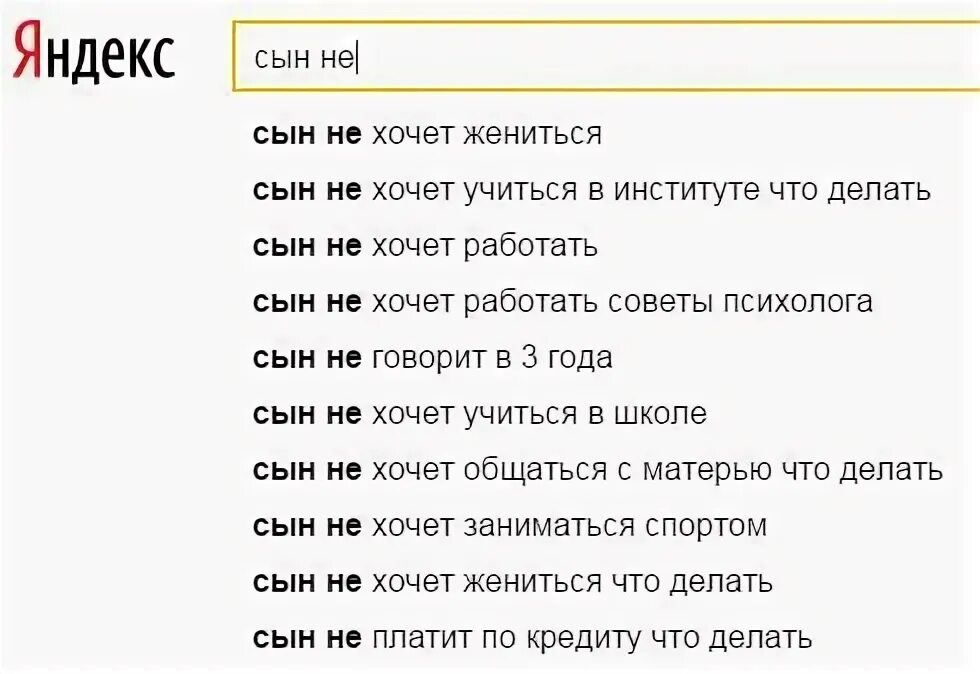 Яндекс

сын не

сын не хочет жениться
сын не хочет учиться в институте что делать
сын не хочет работать
сын не хочет работать советы психолога
сын не говорит в 3 года
сын не хочет учиться в школе
сын не хочет общаться с матерью что делать
сын не хочет заниматься спортом
сын не хочет жениться что делать
сын не платит по кредиту что делать